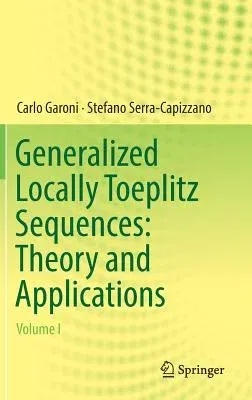 Carlo Garoni · Stefano Serra-Capizzano

Generalized Locally Toeplitz Sequences: Theory and Applications

Volume I

Springer